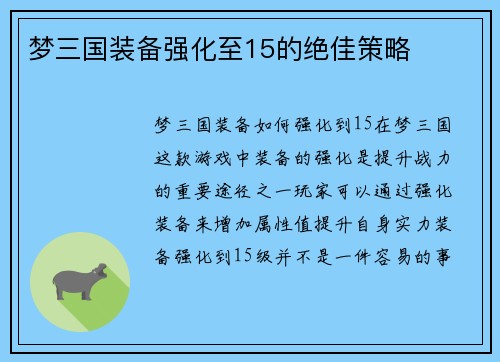 梦三国装备强化至15的绝佳策略

梦三国装备如何强化到15在梦三国这款游戏中装备的强化是提升战力的重要途径之一玩家可以通过强化装备来增加属性值提升自身实力装备强化到15级并不是一件容易的事